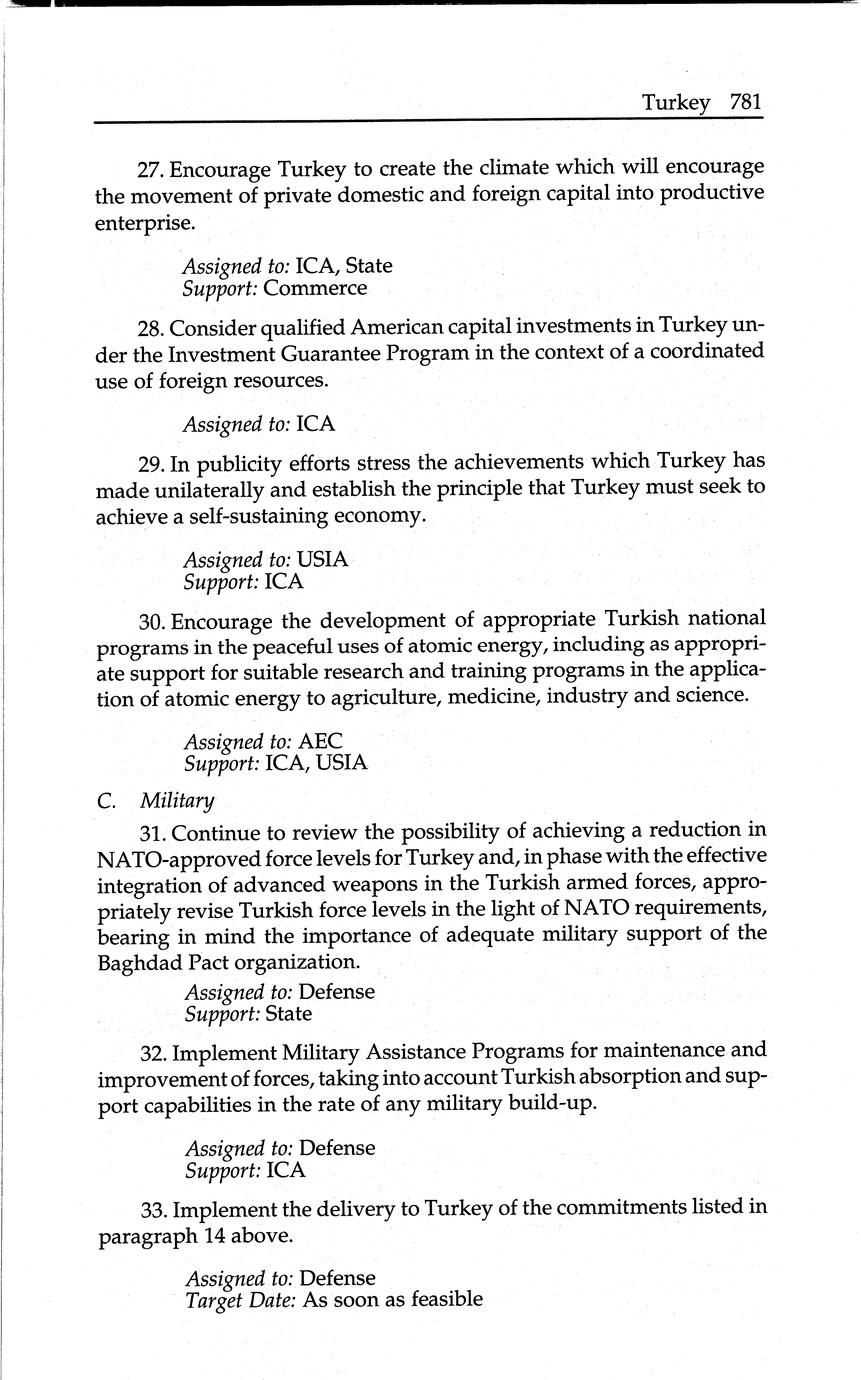 Turkey 781

27. Encourage Turkey to create the climate which will encourage the movement of private domestic and foreign capital into productive enterprise.

Assigned to: ICA, State
Support: Commerce

28. Consider qualified American capital investments in Turkey under the Investment Guarantee Program in the context of a coordinated use of foreign resources.

Assigned to: ICA

29. In publicity efforts stress the achievements which Turkey has made unilaterally and establish the principle that Turkey must seek to achieve a self-sustaining economy.

Assigned to: USIA
Support: ICA

30. Encourage the development of appropriate Turkish national programs in the peaceful uses of atomic energy, including as appropriate support for suitable research and training programs in the application of atomic energy to agriculture, medicine, industry and science.

Assigned to: AEC
Support: ICA, USIA

C. Military

31. Continue to review the possibility of achieving a reduction in NATO-approved force levels for Turkey and, in phase with the effective integration of advanced weapons in the Turkish armed forces, appropriately revise Turkish force levels in the light of NATO requirements, bearing in mind the importance of adequate military support of the Baghdad Pact organization.

Assigned to: Defense
Support: State

32. Implement Military Assistance Programs for maintenance and improvement of forces, taking into account Turkish absorption and support capabilities in the rate of any military build-up.

Assigned to: Defense
Support: ICA

33. Implement the delivery to Turkey of the commitments listed in paragraph 14 above.

Assigned to: Defense
Target Date: As soon as feasible